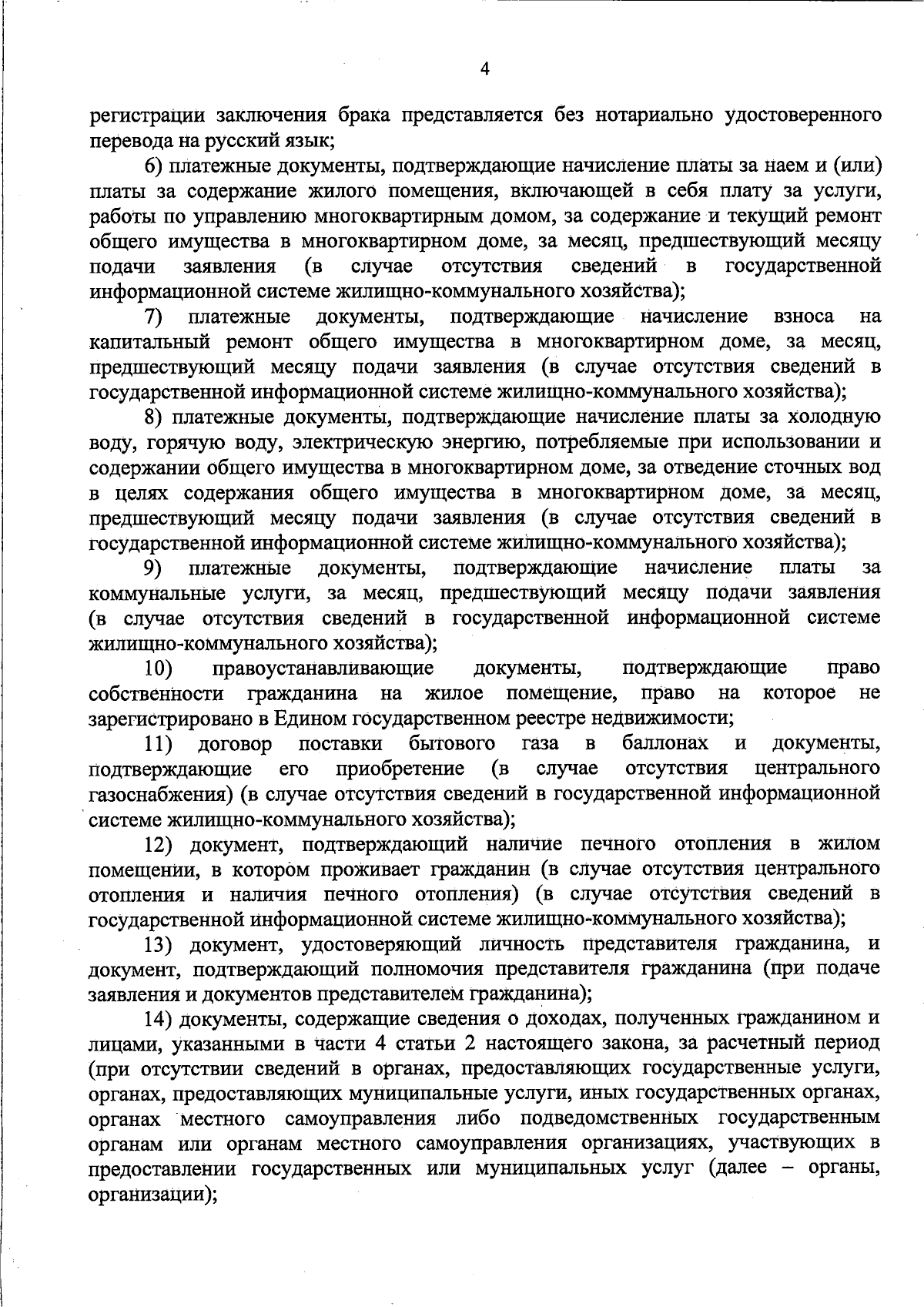 4

регистрации заключения брака представляется без нотариально удостоверенного перевода на русский язык;

6) платежные документы, подтверждающие начисление платы за наем и (или) платы за содержание жилого помещения, включающей в себя плату за услуги, работы по управлению многоквартирным домом, за содержание и текущий ремонт общего имущества в многоквартирном доме, за месяц, предшествующий месяцу подачи заявления (в случае отсутствия сведений в государственной информационной системе жилищно-коммунального хозяйства);

7) платежные документы, подтверждающие начисление взноса на капитальный ремонт общего имущества в многоквартирном доме, за месяц, предшествующий месяцу подачи заявления (в случае отсутствия сведений в государственной информационной системе жилищно-коммунального хозяйства);

8) платежные документы, подтверждающие начисление платы за холодную воду, горячую воду, электрическую энергию, потребляемые при использовании и содержании общего имущества в многоквартирном доме, за отведение сточных вод в целях содержания общего имущества в многоквартирном доме, за месяц, предшествующий месяцу подачи заявления (в случае отсутствия сведений в государственной информационной системе жилищно-коммунального хозяйства);

9) платежные документы, подтверждающие начисление платы за коммунальные услуги, за месяц, предшествующий месяцу подачи заявления (в случае отсутствия сведений в государственной информационной системе жилищно-коммунального хозяйства);

10) правоустанавливающие документы, подтверждающие право собственности гражданина на жилое помещение, право на которое не зарегистрировано в Едином государственном реестре недвижимости;

11) договор поставки бытового газа в баллонах и документы, подтверждающие его приобретение (в случае отсутствия центрального газоснабжения) (в случае отсутствия сведений в государственной информационной системе жилищно-коммунального хозяйства);

12) документ, подтверждающий наличие печного отопления в жилом помещении, в котором проживает гражданин (в случае отсутствия центрального отопления и наличия печного отопления) (в случае отсутствия сведений в государственной информационной системе жилищно-коммунального хозяйства);

13) документ, удостоверяющий личность представителя гражданина, и документ, подтверждающий полномочия представителя гражданина (при подаче заявления и документов представителем гражданина);

14) документы, содержащие сведения о доходах, полученных гражданином и лицами, указанными в части 4 статьи 2 настоящего закона, за расчетный период (при отсутствии сведений в органах, предоставляющих государственные услуги, органах, предоставляющих муниципальные услуги, иных государственных органах, органах местного самоуправления либо подведомственных государственным органам или органам местного самоуправления организациях, участвующих в предоставлении государственных или муниципальных услуг (далее – органы, организации);